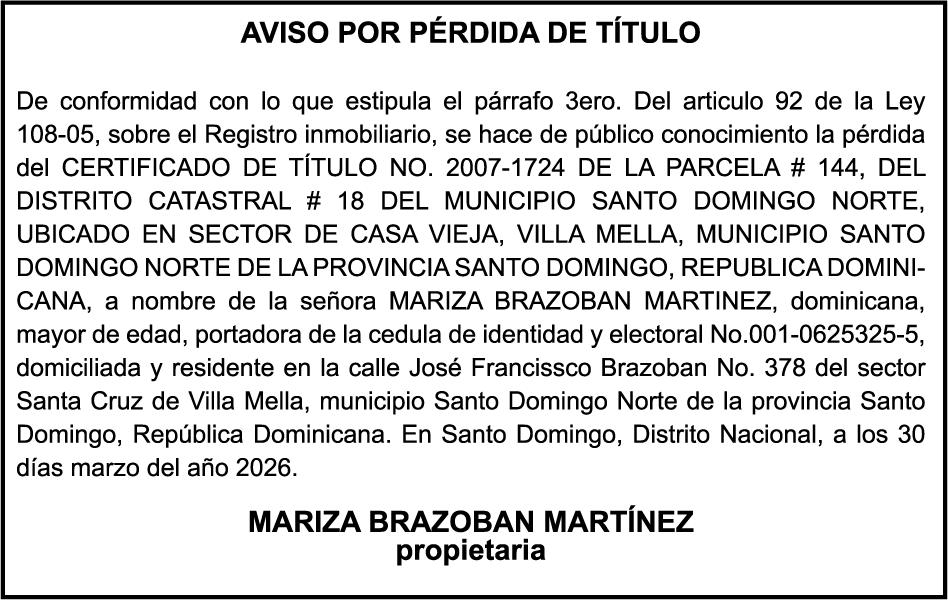 AVISO POR PÉRDIDA DE TÍTULO

De conformidad con lo que estipula el párrafo 3ero. Del articulo 92 de la Ley 108-05, sobre el Registro inmobiliario, se hace de público conocimiento la pérdida del CERTIFICADO DE TÍTULO NO. 2007-1724 DE LA PARCELA # 144, DEL DISTRITO CATASTRAL # 18 DEL MUNICIPIO SANTO DOMINGO NORTE, UBICADO EN SECTOR DE CASA VIEJA, VILLA MELLA, MUNICIPIO SANTO DOMINGO NORTE DE LA PROVINCIA SANTO DOMINGO, REPUBLICA DOMINICANA, a nombre de la señora MARIZA BRAZOBAN MARTINEZ, dominicana, mayor de edad, portadora de la cedula de identidad y electoral No.001-0625325-5, domiciliada y residente en la calle José Francissco Brazoban No. 378 del sector Santa Cruz de Villa Mella, municipio Santo Domingo Norte de la provincia Santo Domingo, República Dominicana. En Santo Domingo, Distrito Nacional, a los 30 días marzo del año 2026.

MARIZA BRAZOBAN MARTÍNEZ
propietaria